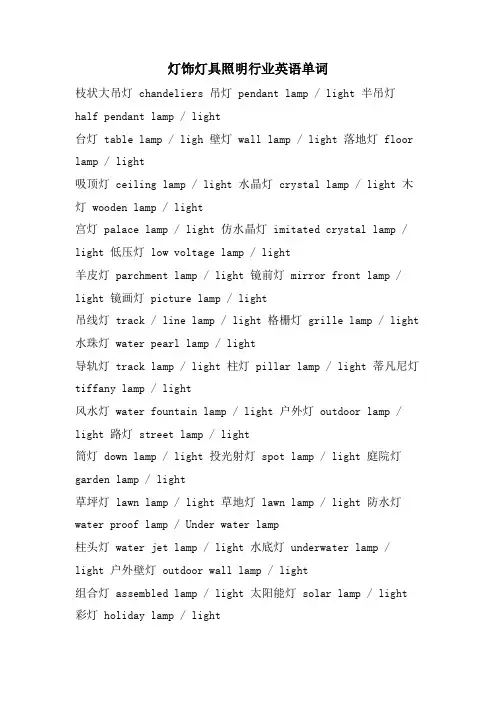 灯饰灯具照明行业英语单词

枝状大吊灯 chandeliers 吊灯 pendant lamp / light 半吊灯 half pendant lamp / light

台灯 table lamp / ligh 壁灯 wall lamp / light 落地灯 floor lamp / light

吸顶灯 ceiling lamp / light 水晶灯 crystal lamp / light 木灯 wooden lamp / light

宫灯 palace lamp / light 仿水晶灯 imitated crystal lamp / light 低压灯 low voltage lamp / light

羊皮灯 parchment lamp / light 镜前灯 mirror front lamp / light 镜画灯 picture lamp / light

吊线灯 track / line lamp / light 格栅灯 grille lamp / light 水珠灯 water pearl lamp / light

导轨灯 track lamp / light 柱灯 pillar lamp / light 蒂凡尼灯 tiffany lamp / light

风水灯 water fountain lamp / light 户外灯 outdoor lamp / light 路灯 street lamp / light

筒灯 down lamp / light 投光射灯 spot lamp / light 庭院灯 garden lamp / light

草坪灯 lawn lamp / light 草地灯 lawn lamp / light 防水灯 water proof lamp / Under water lamp

柱头灯 water jet lamp / light 水底灯 underwater lamp / light 户外壁灯 outdoor wall lamp / light

组合灯 assembled lamp / light 太阳能灯 solar lamp / light

彩灯 holiday lamp / light